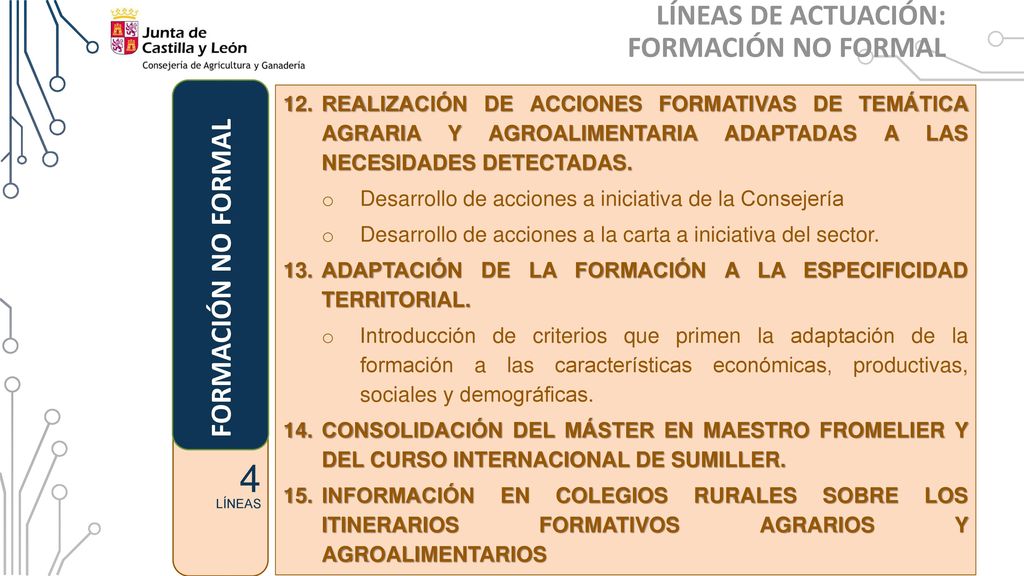 Junta de Castilla y León
Consejería de Agricultura y Ganadería

LÍNEAS DE ACTUACIÓN: FORMACIÓN NO FORMAL

FORMACIÓN NO FORMAL

4
LÍNEAS

12. REALIZACIÓN DE ACCIONES FORMATIVAS DE TEMÁTICA AGRARIA Y AGROALIMENTARIA ADAPTADAS A LAS NECESIDADES DETECTADAS.
o Desarrollo de acciones a iniciativa de la Consejería
o Desarrollo de acciones a la carta a iniciativa del sector.
13. ADAPTACIÓN DE LA FORMACIÓN A LA ESPECIFICIDAD TERRITORIAL.
o Introducción de criterios que primen la adaptación de la formación a las características económicas, productivas, sociales y demográficas.
14. CONSOLIDACIÓN DEL MÁSTER EN MAESTRO FROMELIER Y DEL CURSO INTERNACIONAL DE SUMILLER.
15. INFORMACIÓN EN COLEGIOS RURALES SOBRE LOS ITINERARIOS FORMATIVOS AGRARIOS Y AGROALIMENTARIOS